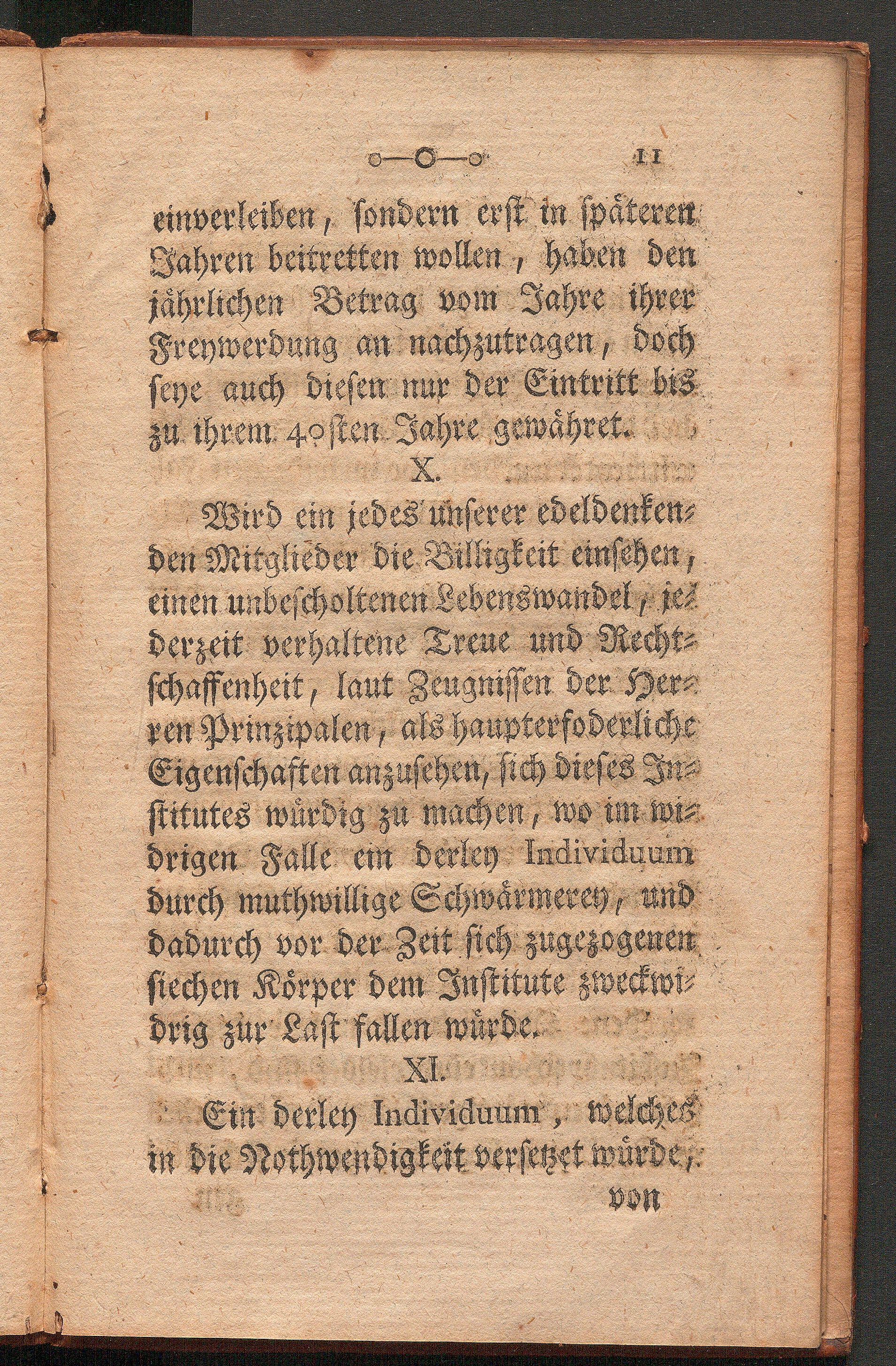 o—O—o 11

einverleiben, sondern erst in späteren Jahren beitretten wollen, haben den jährlichen Betrag vom Jahre ihrer Freywerdung an nachzutragen, doch seye auch diesen nur der Eintritt bis zu ihrem 40sten Jahre gewähret.

X.

Wird ein jedes unserer edeldenkenden Mitglieder die Billigkeit einsehen, einen unbescholtenen Lebenswandel, jederzeit verhaltene Treue und Rechtschaffenheit, laut Zeugnissen der Herren Prinzipalen, als haupterfoderliche Eigenschaften anzusehen, sich dieses Institutes würdig zu machen, wo im widrigen Falle ein derley Individuum durch muthwillige Schwärmerey, und dadurch vor der Zeit sich zugezogenen siechen Körper dem Institute zweckwidrig zur Last fallen würde.

XI.

Ein derley Individuum, welches in die Nothwendigkeit versetzet würde,

von